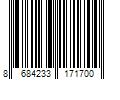 8 684233 171700